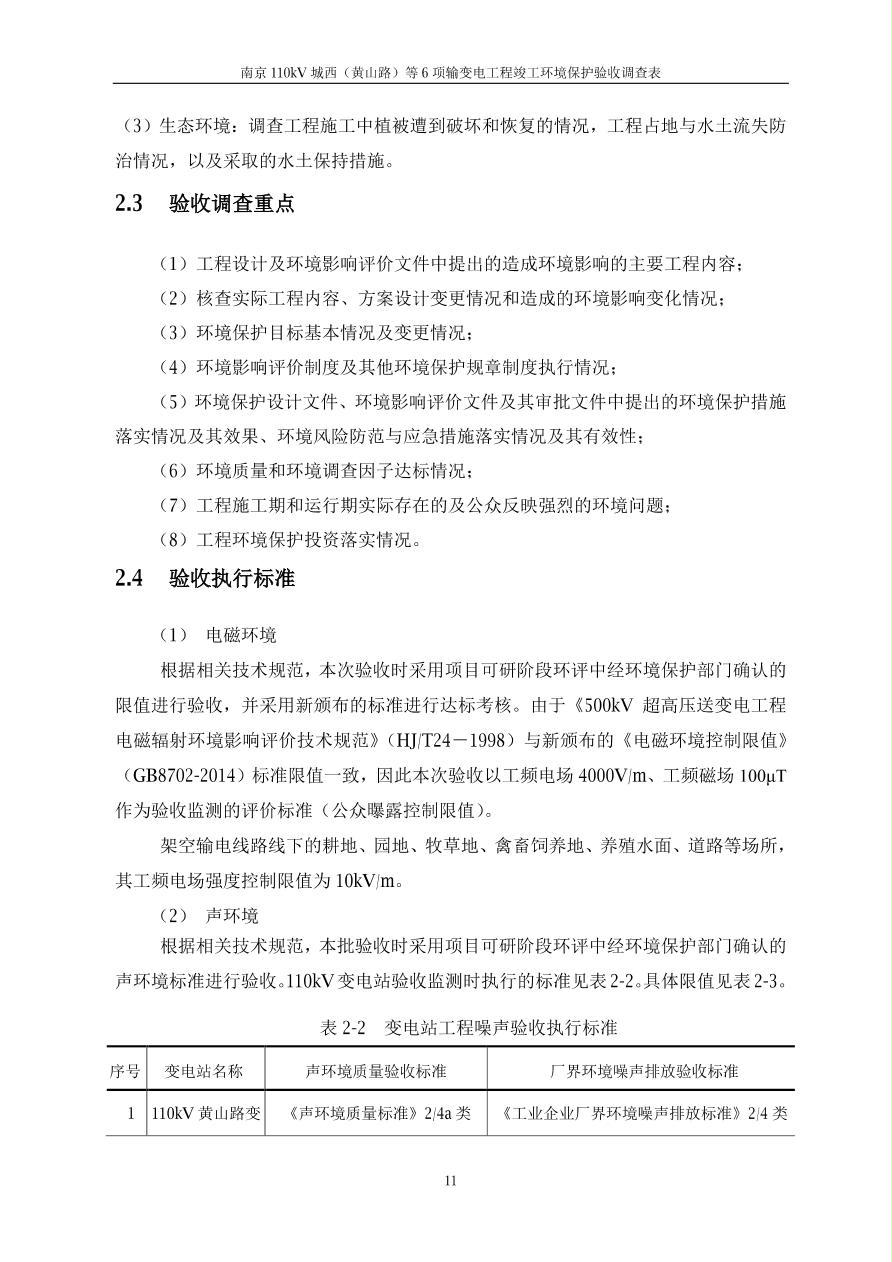 南京 110kV 城西（黄山路）等 6 项输变电工程竣工环境保护验收调查表

（3）生态环境：调查工程施工中植被遭到破坏和恢复的情况，工程占地与水土流失防治情况，以及采取的水土保持措施。

2.3　验收调查重点

（1）工程设计及环境影响评价文件中提出的造成环境影响的主要工程内容；

（2）核查实际工程内容、方案设计变更情况和造成的环境影响变化情况；

（3）环境保护目标基本情况及变更情况；

（4）环境影响评价制度及其他环境保护规章制度执行情况；

（5）环境保护设计文件、环境影响评价文件及其审批文件中提出的环境保护措施落实情况及其效果、环境风险防范与应急措施落实情况及其有效性；

（6）环境质量和环境调查因子达标情况；

（7）工程施工期和运行期实际存在的及公众反映强烈的环境问题；

（8）工程环境保护投资落实情况。

2.4　验收执行标准

（1）　电磁环境

根据相关技术规范，本次验收时采用项目可研阶段环评中经环境保护部门确认的限值进行验收，并采用新颁布的标准进行达标考核。由于《500kV 超高压送变电工程电磁辐射环境影响评价技术规范》（HJ/T24－1998）与新颁布的《电磁环境控制限值》（GB8702-2014）标准限值一致，因此本次验收以工频电场 4000V/m、工频磁场 100μT 作为验收监测的评价标准（公众曝露控制限值）。

架空输电线路线下的耕地、园地、牧草地、禽畜饲养地、养殖水面、道路等场所，其工频电场强度控制限值为 10kV/m。

（2）　声环境

根据相关技术规范，本批验收时采用项目可研阶段环评中经环境保护部门确认的声环境标准进行验收。110kV 变电站验收监测时执行的标准见表 2-2。具体限值见表 2-3。

表 2-2　变电站工程噪声验收执行标准

| 序号 | 变电站名称 | 声环境质量验收标准 | 厂界环境噪声排放验收标准 |
|---|---|---|---|
| 1 | 110kV 黄山路变 | 《声环境质量标准》2/4a 类 | 《工业企业厂界环境噪声排放标准》2/4 类 |

11